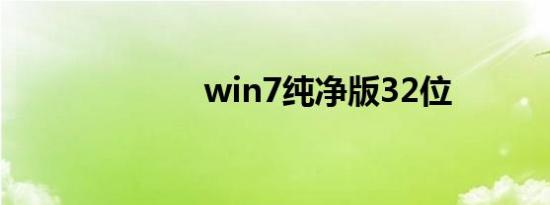 win7纯净版32位